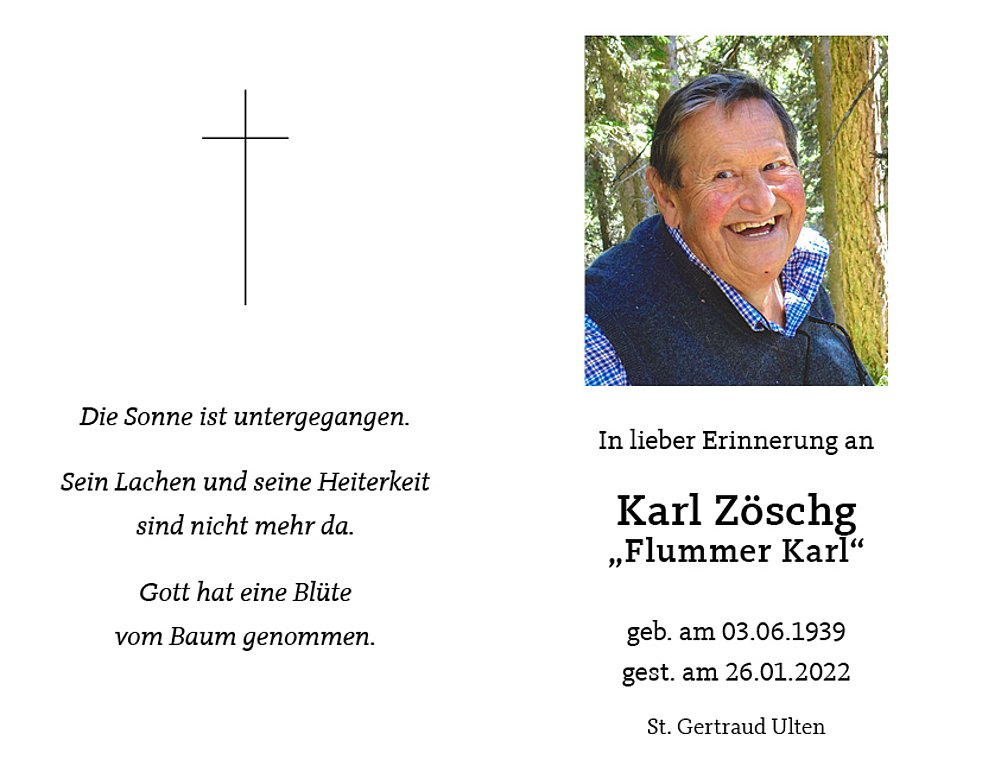 Die Sonne ist untergegangen.

Sein Lachen und seine Heiterkeit sind nicht mehr da.

Gott hat eine Blüte vom Baum genommen.

In lieber Erinnerung an

Karl Zöschg
„Flummer Karl“

geb. am 03.06.1939
gest. am 26.01.2022

St. Gertraud Ulten